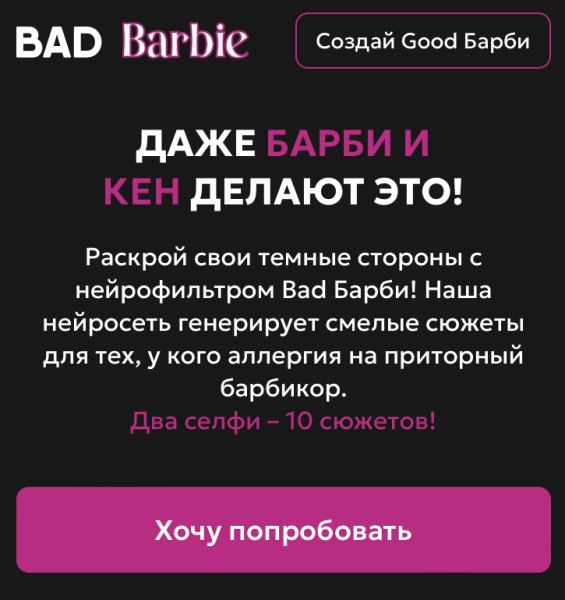 BAD Barbie

Создай Good Барби

ДАЖЕ БАРБИ И КЕН ДЕЛАЮТ ЭТО!

Раскрой свои темные стороны с нейрофильтром Bad Барби! Наша нейросеть генерирует смелые сюжеты для тех, у кого аллергия на приторный барбикор.
Два селфи – 10 сюжетов!

Хочу попробовать